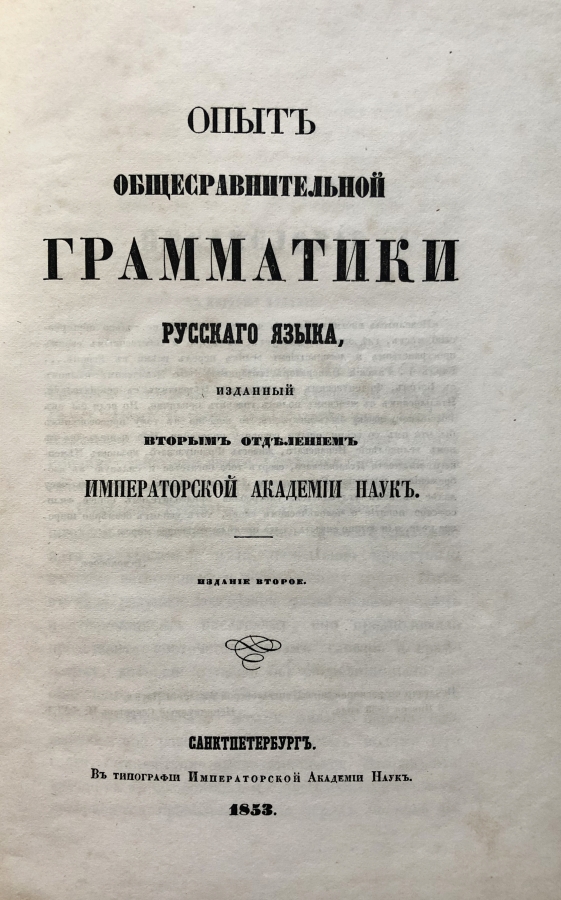 ОПЫТЪ

ОБЩЕСРАВНИТЕЛЬНОЙ

ГРАММАТИКИ

РУССКАГО ЯЗЫКА,

ИЗДАННЫЙ

ВТОРЫМЪ ОТДѢЛЕНІЕМЪ

ИМПЕРАТОРСКОЙ АКАДЕМІИ НАУКЪ.

ИЗДАНІЕ ВТОРОЕ.

САНКТПЕТЕРБУРГЪ.

Въ типографіи Императорской Академіи Наукъ.

1853.